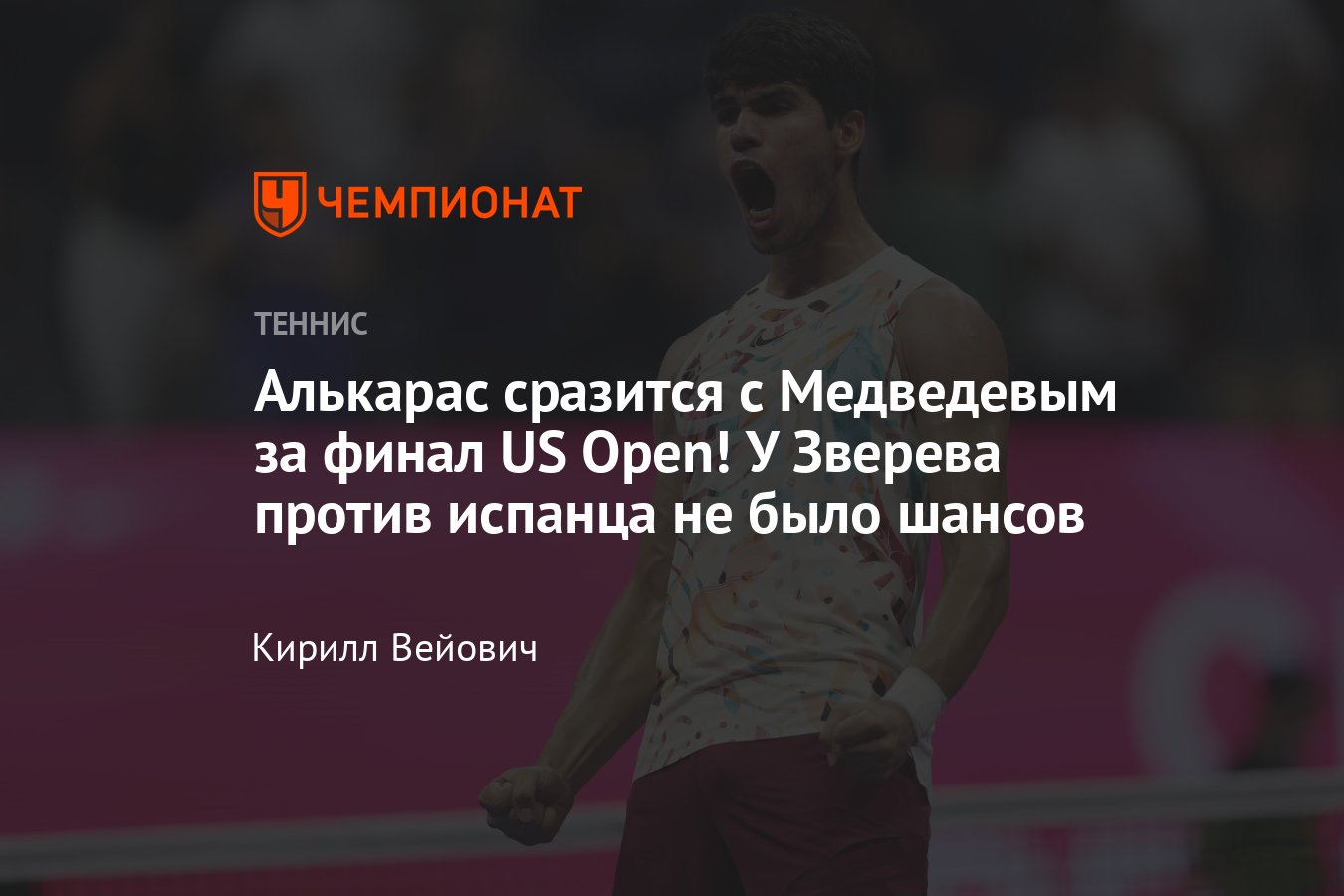 ЧЕМПИОНАТ

ТЕННИС

Алькарас сразится с Медведевым за финал US Open! У Зверева против испанца не было шансов

Кирилл Вейович